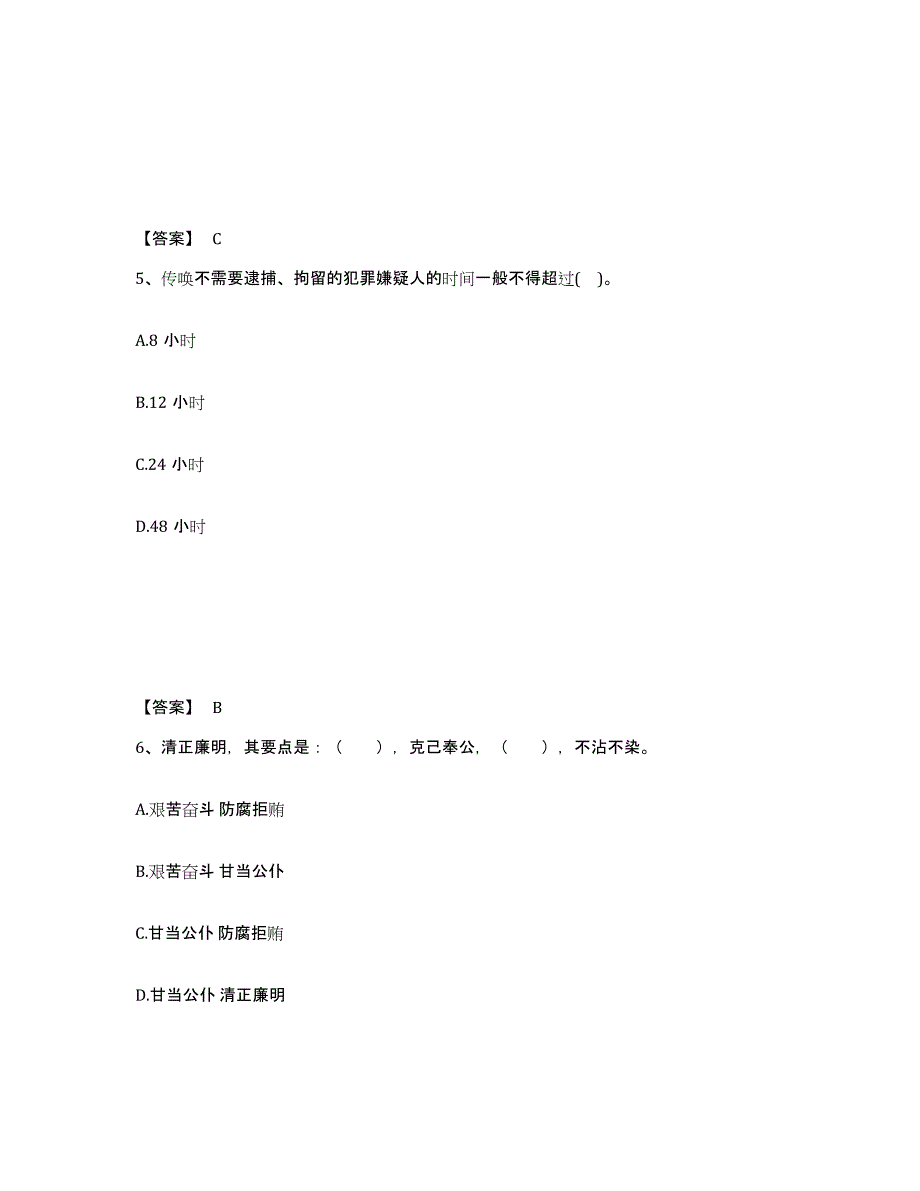 【答案】 C

5、传唤不需要逮捕、拘留的犯罪嫌疑人的时间一般不得超过( )。

A.8 小时

B.12 小时

C.24 小时

D.48 小时

【答案】 B

6、清正廉明，其要点是：（ ），克己奉公，（ ），不沾不染。

A.艰苦奋斗 防腐拒贿

B.艰苦奋斗 甘当公仆

C.甘当公仆 防腐拒贿

D.甘当公仆 清正廉明